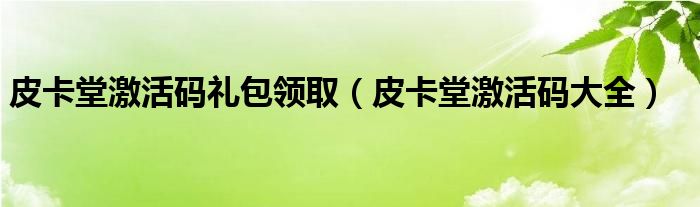 皮卡堂激活码礼包领取（皮卡堂激活码大全）